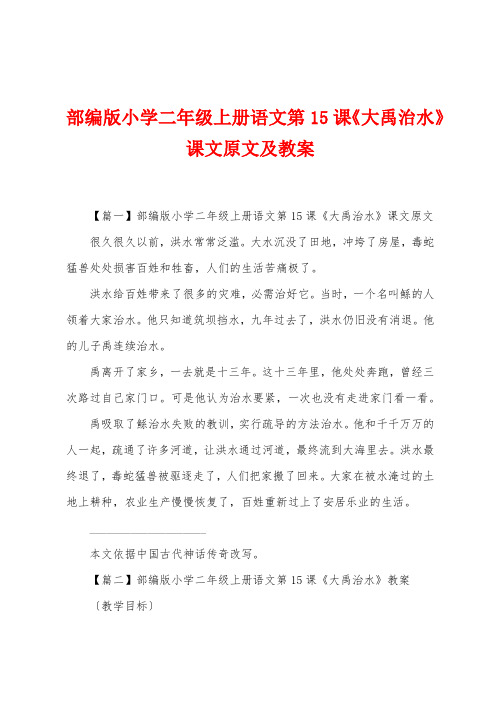 部编版小学二年级上册语文第 15 课《大禹治水》课文原文及教案

【篇一】部编版小学二年级上册语文第 15 课《大禹治水》课文原文

很久很久以前，洪水常常泛滥。大水沉没了田地，冲垮了房屋，毒蛇猛兽处处损害百姓和牲畜，人们的生活苦痛极了。

洪水给百姓带来了很多的灾难，必需治好它。当时，一个名叫鲧的人领着大家治水。他只知道筑坝挡水，九年过去了，洪水仍旧没有消退。他的儿子禹连续治水。

禹离开了家乡，一去就是十三年。这十三年里，他处处奔跑，曾经三次路过自己家门口。可是他认为治水要紧，一次也没有走进家门看一看。

禹吸取了鲧治水失败的教训，实行疏导的方法治水。他和千千万万的人一起，疏通了许多河道，让洪水通过河道，最终流到大海里去。洪水最终退了，毒蛇猛兽被驱逐走了，人们把家搬了回来。大家在被水淹过的土地上耕种，农业生产慢慢恢复了，百姓重新过上了安居乐业的生活。

本文依据中国古代神话传奇改写。

【篇二】部编版小学二年级上册语文第 15 课《大禹治水》教案

〔教学目标〕